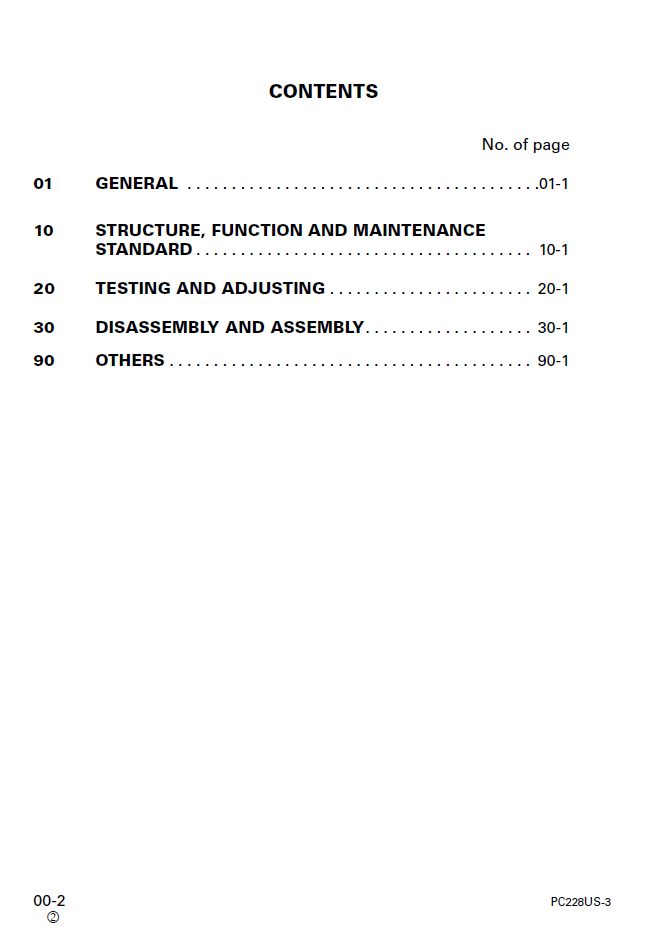 CONTENTS

No. of page

01 GENERAL 01-1

10 STRUCTURE, FUNCTION AND MAINTENANCE STANDARD 10-1

20 TESTING AND ADJUSTING 20-1

30 DISASSEMBLY AND ASSEMBLY 30-1

90 OTHERS 90-1

00-2
②

PC228US-3